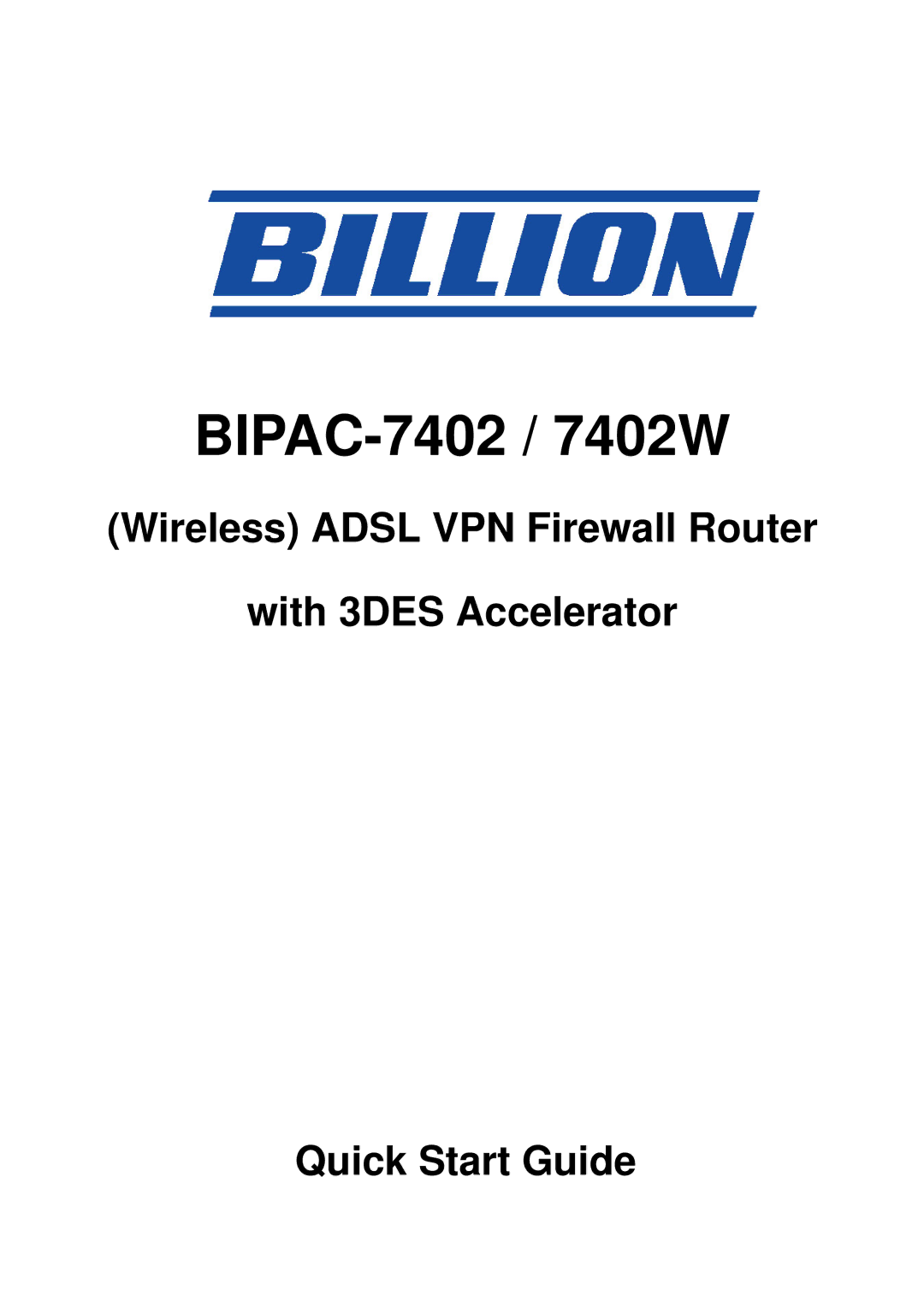 BILLION

BIPAC-7402 / 7402W

(Wireless) ADSL VPN Firewall Router

with 3DES Accelerator

Quick Start Guide